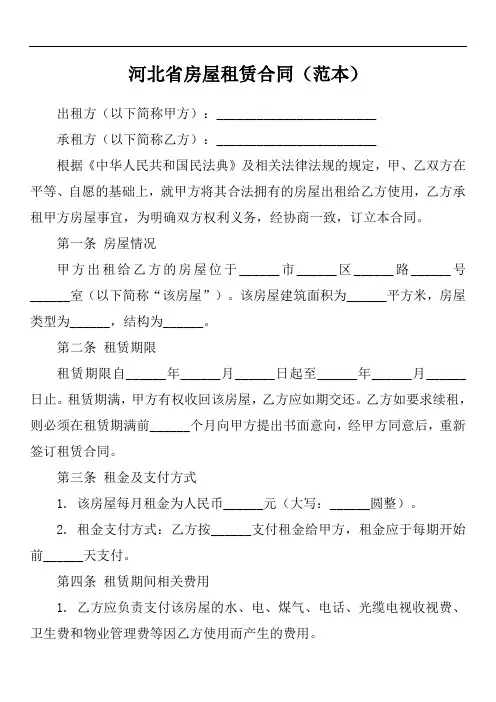 河北省房屋租赁合同（范本）

出租方（以下简称甲方）：________________________

承租方（以下简称乙方）：________________________

根据《中华人民共和国民法典》及相关法律法规的规定，甲、乙双方在平等、自愿的基础上，就甲方将其合法拥有的房屋出租给乙方使用，乙方承租甲方房屋事宜，为明确双方权利义务，经协商一致，订立本合同。

第一条 房屋情况

甲方出租给乙方的房屋位于______市______区______路______号______室（以下简称“该房屋”）。该房屋建筑面积为______平方米，房屋类型为______，结构为______。

第二条 租赁期限

租赁期限自______年______月______日起至______年______月______日止。租赁期满，甲方有权收回该房屋，乙方应如期交还。乙方如要求续租，则必须在租赁期满前______个月向甲方提出书面意向，经甲方同意后，重新签订租赁合同。

第三条 租金及支付方式

1. 该房屋每月租金为人民币______元（大写：______圆整）。

2. 租金支付方式：乙方按______支付租金给甲方，租金应于每期开始前______天支付。

第四条 租赁期间相关费用

1. 乙方应负责支付该房屋的水、电、煤气、电话、光缆电视收视费、卫生费和物业管理费等因乙方使用而产生的费用。